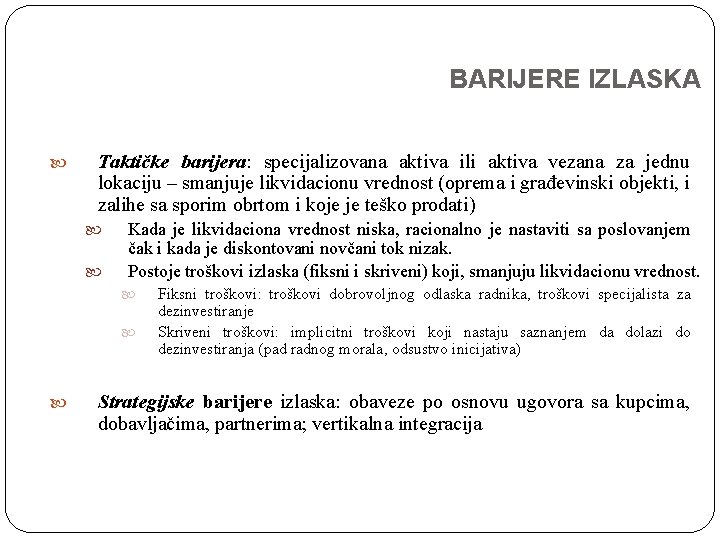 BARIJERE IZLASKA

Taktičke barijera: specijalizovana aktiva ili aktiva vezana za jednu lokaciju – smanjuje likvidacionu vrednost (oprema i građevinski objekti, i zalihe sa sporim obrtom i koje je teško prodati)

Kada je likvidaciona vrednost niska, racionalno je nastaviti sa poslovanjem čak i kada je diskontovani novčani tok nizak.

Postoje troškovi izlaska (fiksni i skriveni) koji, smanjuju likvidacionu vrednost.

Fiksni troškovi: troškovi dobrovoljnog odlaska radnika, troškovi specijalista za dezinvestiranje

Skriveni troškovi: implicitni troškovi koji nastaju saznanjem da dolazi do dezinvestiranja (pad radnog morala, odsustvo inicijativa)

Strategijske barijere izlaska: obaveze po osnovu ugovora sa kupcima, dobavljačima, partnerima; vertikalna integracija